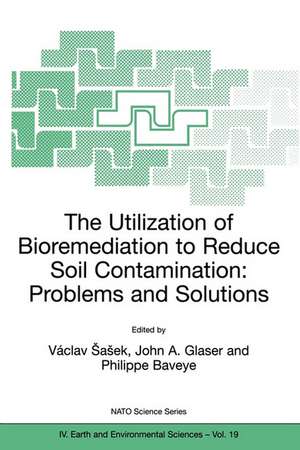 The Utilization of Bioremediation to Reduce Soil Contamination: Problems and Solutions

Edited by

Václav Šašek, John A. Glaser and Philippe Baveye

NATO Science Series

IV. Earth and Environmental Sciences – Vol. 19